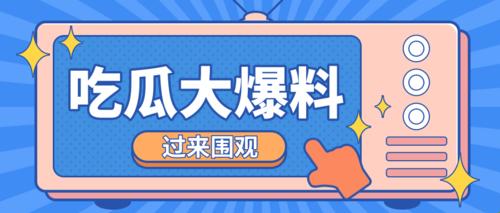 吃瓜大爆料

过来围观